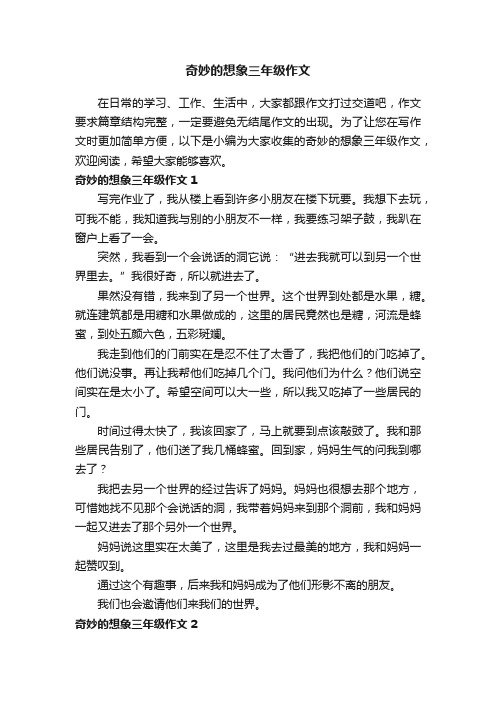 奇妙的想象三年级作文

在日常的学习、工作、生活中，大家都跟作文打过交道吧，作文要求篇章结构完整，一定要避免无结尾作文的出现。为了让您在写作文时更加简单方便，以下是小编为大家收集的奇妙的想象三年级作文，欢迎阅读，希望大家能够喜欢。

奇妙的想象三年级作文 1

写完作业了，我从楼上看到许多小朋友在楼下玩耍。我想下去玩，可我不能，我知道我与别的小朋友不一样，我要练习架子鼓，我趴在窗户上看了一会。

突然，我看到一个会说话的洞它说：“进去我就可以到另一个世界里去。”我很好奇，所以就进去了。

果然没有错，我来到了另一个世界。这个世界到处都是水果，糖。就连建筑都是用糖和水果做成的，这里的居民竟然也是糖，河流是蜂蜜，到处五颜六色，五彩斑斓。

我走到他们的门前实在是忍不住了太香了，我把他们的门吃掉了。他们说没事。再让我帮他们吃掉几个门。我问他们为什么？他们说空间实在是太小了。希望空间可以大一些，所以我又吃掉了一些居民的门。

时间过得太快了，我该回家了，马上就要到点该敲鼓了。我和那些居民告别了，他们送了我几桶蜂蜜。回到家，妈妈生气的问我到哪去了？

我把去另一个世界的经过告诉了妈妈。妈妈也很想去那个地方，可惜她找不见那个会说话的洞，我带着妈妈来到那个洞前，我和妈妈一起又进去了那个另外一个世界。

妈妈说这里实在太美了，这里是我去过最美的地方，我和妈妈一起赞叹到。

通过这个有趣事，后来我和妈妈成为了他们形影不离的朋友。

我们也会邀请他们来我们的世界。

奇妙的想象三年级作文 2